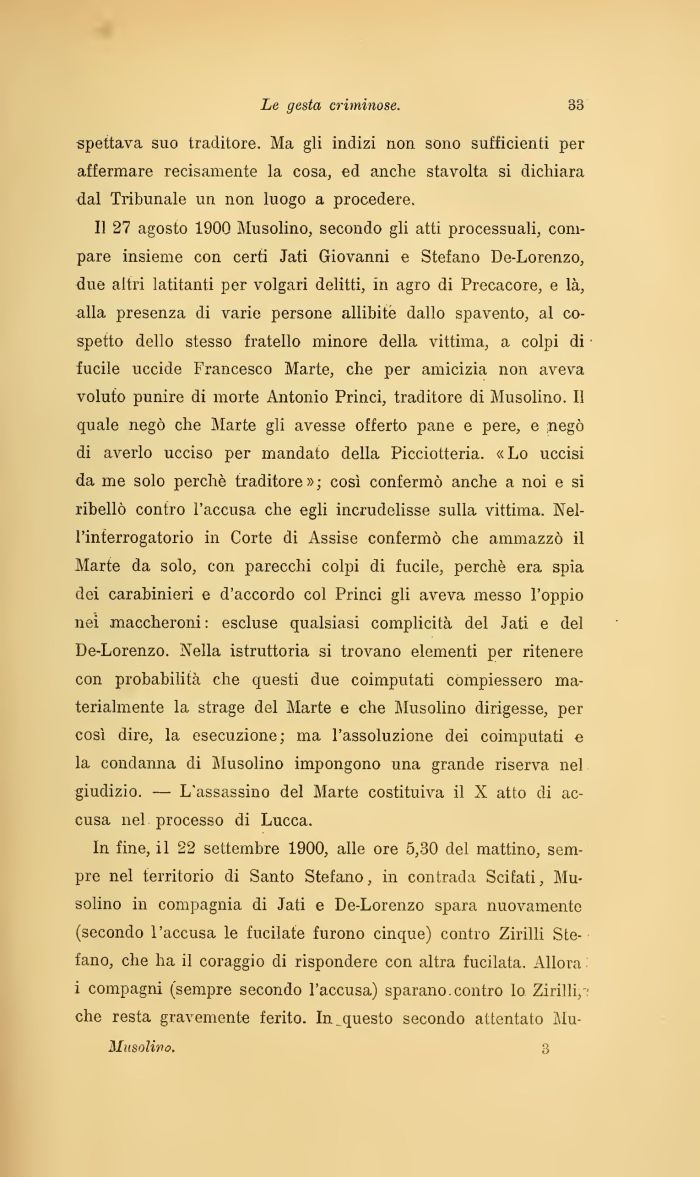 Le gesta criminose. 33

spettava suo traditore. Ma gli indizi non sono sufficienti per affermare recisamente la cosa, ed anche stavolta si dichiara dal Tribunale un non luogo a procedere.

Il 27 agosto 1900 Musolino, secondo gli atti processuali, compare insieme con certi Jati Giovanni e Stefano De-Lorenzo, due altri latitanti per volgari delitti, in agro di Precacore, e là, alla presenza di varie persone allibite dallo spavento, al cospetto dello stesso fratello minore della vittima, a colpi di fucile uccide Francesco Marte, che per amicizia non aveva voluto punire di morte Antonio Princi, traditore di Musolino. Il quale negò che Marte gli avesse offerto pane e pere, e negò di averlo ucciso per mandato della Picciotteria. «Lo uccisi da me solo perchè traditore»; così confermò anche a noi e si ribellò contro l'accusa che egli incrudelisse sulla vittima. Nell'interrogatorio in Corte di Assise confermò che ammazzò il Marte da solo, con parecchi colpi di fucile, perchè era spia dei carabinieri e d'accordo col Princi gli aveva messo l'oppio nei maccheroni: escluse qualsiasi complicità del Jati e del De-Lorenzo. Nella istruttoria si trovano elementi per ritenere con probabilità che questi due coimputati compiessero materialmente la strage del Marte e che Musolino dirigesse, per così dire, la esecuzione; ma l'assoluzione dei coimputati e la condanna di Musolino impongono una grande riserva nel giudizio. — L'assassino del Marte costituiva il X atto di accusa nel processo di Lucca.

In fine, il 22 settembre 1900, alle ore 5,30 del mattino, sempre nel territorio di Santo Stefano, in contrada Scifati, Musolino in compagnia di Jati e De-Lorenzo spara nuovamente (secondo l'accusa le fucilate furono cinque) contro Zirilli Stefano, che ha il coraggio di rispondere con altra fucilata. Allora i compagni (sempre secondo l'accusa) sparano contro lo Zirilli, che resta gravemente ferito. In questo secondo attentato Mu-

Musolino. 3